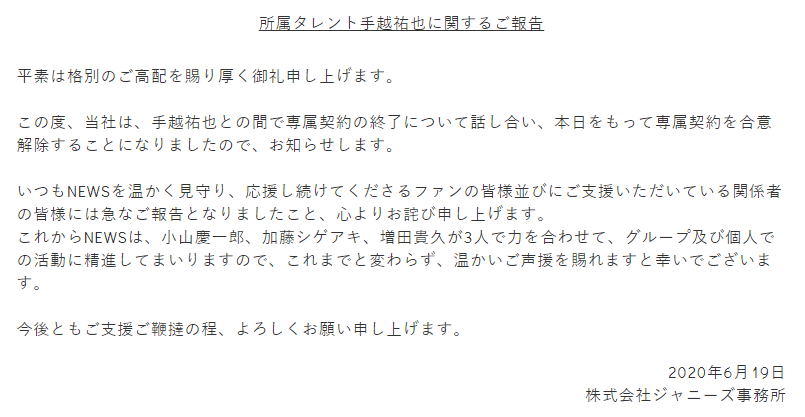 所属タレント手越祐也に関するご報告

平素は格別のご高配を賜り厚く御礼申し上げます。

この度、当社は、手越祐也との間で専属契約の終了について話し合い、本日をもって専属契約を合意解除することになりましたので、お知らせします。

いつもNEWSを温かく見守り、応援し続けてくださるファンの皆様並びにご支援いただいている関係者の皆様には急なご報告となりましたこと、心よりお詫び申し上げます。
これからNEWSは、小山慶一郎、加藤シゲアキ、増田貴久が3人で力を合わせて、グループ及び個人での活動に精進してまいりますので、これまでと変わらず、温かいご声援を賜れますと幸いでございます。

今後ともご支援ご鞭撻の程、よろしくお願い申し上げます。

2020年6月19日
株式会社ジャニーズ事務所